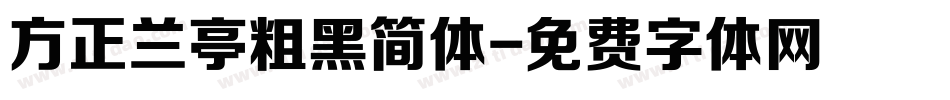 方正兰亭粗黑简体-免费字体网